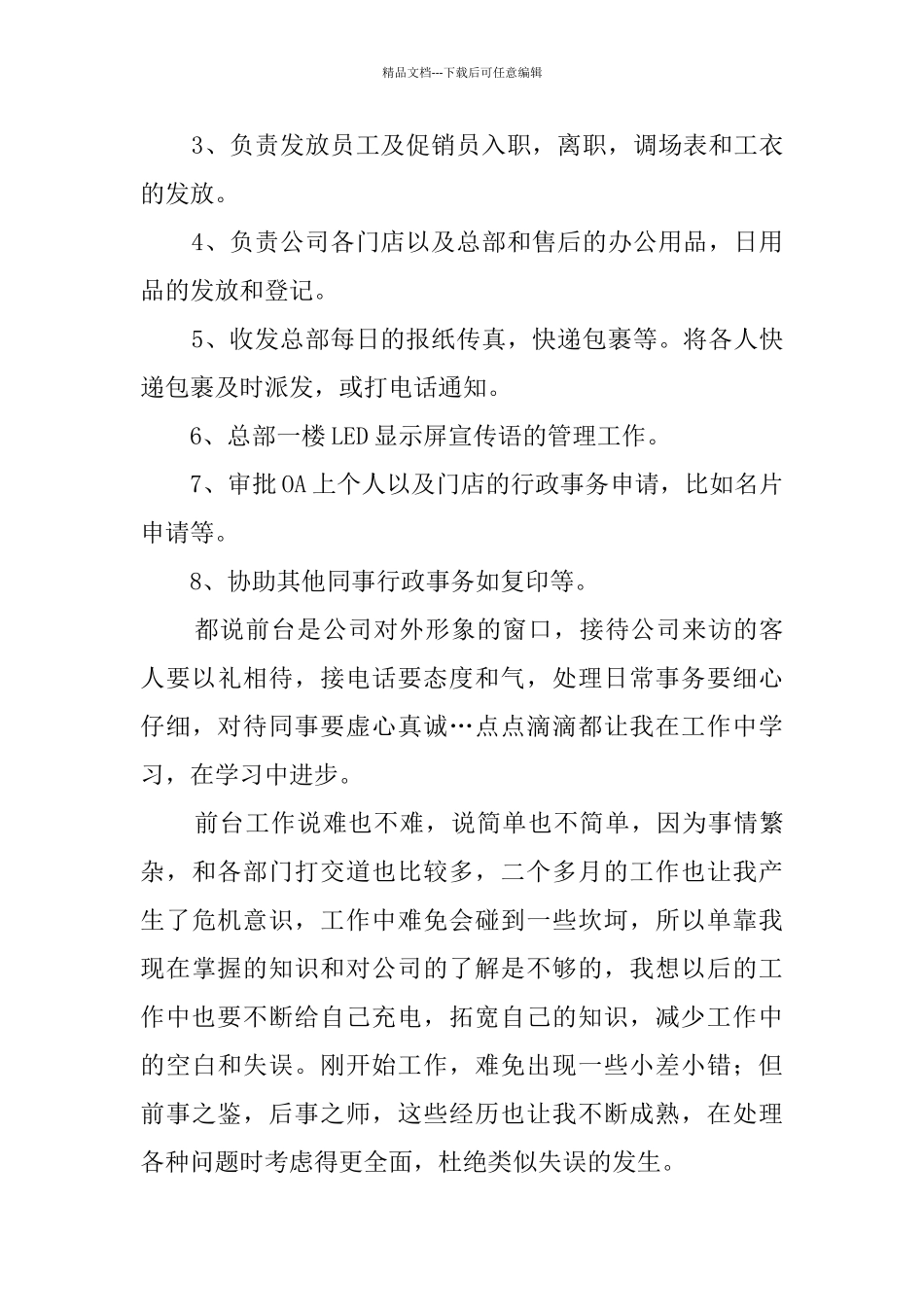 精品文档---下载后可任意编辑

3、负责发放员工及促销员入职，离职，调场表和工衣的发放。

4、负责公司各门店以及总部和售后的办公用品，日用品的发放和登记。

5、收发总部每日的报纸传真，快递包裹等。将各人快递包裹及时派发，或打电话通知。

6、总部一楼LED显示屏宣传语的管理工作。

7、审批OA上个人以及门店的行政事务申请，比如名片申请等。

8、协助其他同事行政事务如复印等。

都说前台是公司对外形象的窗口，接待公司来访的客人要以礼相待，接电话要态度和气，处理日常事务要细心仔细，对待同事要虚心真诚…点点滴滴都让我在工作中学习，在学习中进步。

前台工作说难也不难，说简单也不简单，因为事情繁杂，和各部门打交道也比较多，二个多月的工作也让我产生了危机意识，工作中难免会碰到一些坎坷，所以单靠我现在掌握的知识和对公司的了解是不够的，我想以后的工作中也要不断给自己充电，拓宽自己的知识，减少工作中的空白和失误。刚开始工作，难免出现一些小差小错；但前事之鉴，后事之师，这些经历也让我不断成熟，在处理各种问题时考虑得更全面，杜绝类似失误的发生。